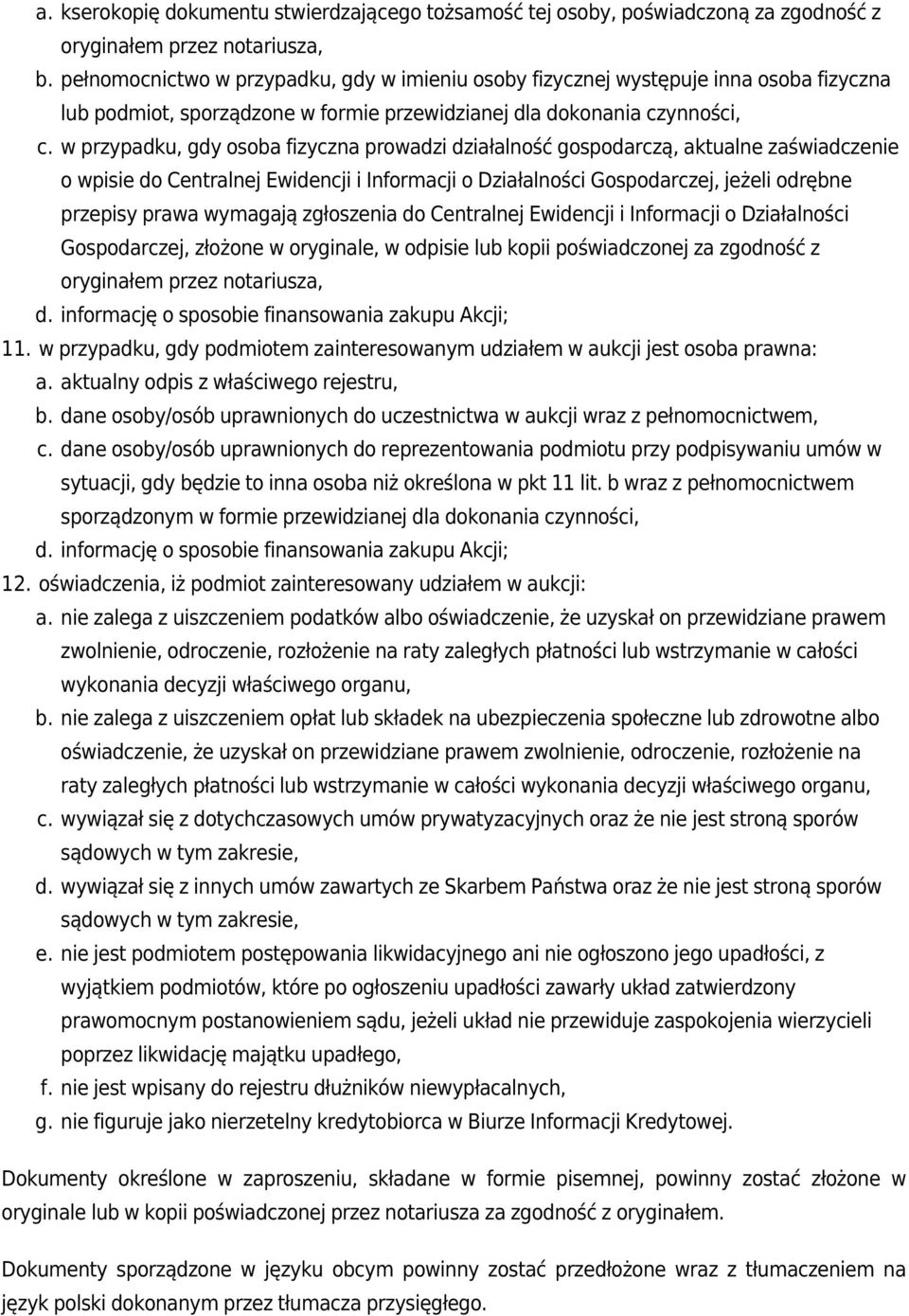 a. kserokopię dokumentu stwierdzającego tożsamość tej osoby, poświadczoną za zgodność z oryginałem przez notariusza,

b. pełnomocnictwo w przypadku, gdy w imieniu osoby fizycznej występuje inna osoba fizyczna lub podmiot, sporządzone w formie przewidzianej dla dokonania czynności,

c. w przypadku, gdy osoba fizyczna prowadzi działalność gospodarczą, aktualne zaświadczenie o wpisie do Centralnej Ewidencji i Informacji o Działalności Gospodarczej, jeżeli odrębne przepisy prawa wymagają zgłoszenia do Centralnej Ewidencji i Informacji o Działalności Gospodarczej, złożone w oryginale, w odpisie lub kopii poświadczonej za zgodność z oryginałem przez notariusza,

d. informację o sposobie finansowania zakupu Akcji;

11. w przypadku, gdy podmiotem zainteresowanym udziałem w aukcji jest osoba prawna:

a. aktualny odpis z właściwego rejestru,

b. dane osoby/osób uprawnionych do uczestnictwa w aukcji wraz z pełnomocnictwem,

c. dane osoby/osób uprawnionych do reprezentowania podmiotu przy podpisywaniu umów w sytuacji, gdy będzie to inna osoba niż określona w pkt 11 lit. b wraz z pełnomocnictwem sporządzonym w formie przewidzianej dla dokonania czynności,

d. informację o sposobie finansowania zakupu Akcji;

12. oświadczenia, iż podmiot zainteresowany udziałem w aukcji:

a. nie zalega z uiszczeniem podatków albo oświadczenie, że uzyskał on przewidziane prawem zwolnienie, odroczenie, rozłożenie na raty zaległych płatności lub wstrzymanie w całości wykonania decyzji właściwego organu,

b. nie zalega z uiszczeniem opłat lub składek na ubezpieczenia społeczne lub zdrowotne albo oświadczenie, że uzyskał on przewidziane prawem zwolnienie, odroczenie, rozłożenie na raty zaległych płatności lub wstrzymanie w całości wykonania decyzji właściwego organu,

c. wywiązał się z dotychczasowych umów prywatyzacyjnych oraz że nie jest stroną sporów sądowych w tym zakresie,

d. wywiązał się z innych umów zawartych ze Skarbem Państwa oraz że nie jest stroną sporów sądowych w tym zakresie,

e. nie jest podmiotem postępowania likwidacyjnego ani nie ogłoszono jego upadłości, z wyjątkiem podmiotów, które po ogłoszeniu upadłości zawarły układ zatwierdzony prawomocnym postanowieniem sądu, jeżeli układ nie przewiduje zaspokojenia wierzycieli poprzez likwidację majątku upadłego,

f. nie jest wpisany do rejestru dłużników niewypłacalnych,

g. nie figuruje jako nierzetelny kredytobiorca w Biurze Informacji Kredytowej.

Dokumenty określone w zaproszeniu, składane w formie pisemnej, powinny zostać złożone w oryginale lub w kopii poświadczonej przez notariusza za zgodność z oryginałem.

Dokumenty sporządzone w języku obcym powinny zostać przedłożone wraz z tłumaczeniem na język polski dokonanym przez tłumacza przysięgłego.